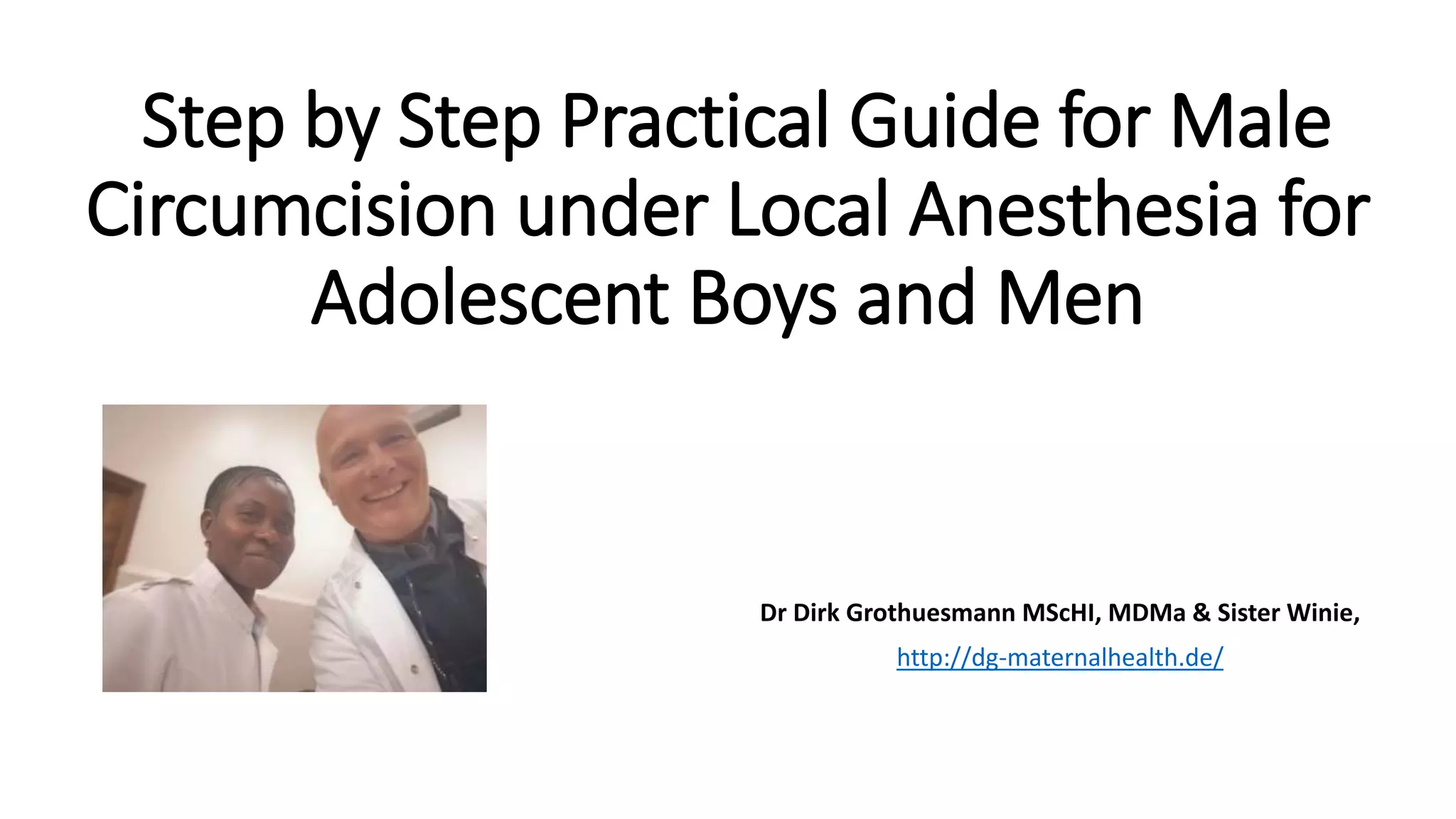 Step by Step Practical Guide for Male Circumcision under Local Anesthesia for Adolescent Boys and Men

Dr Dirk Grothuesmann MScHI, MDMa & Sister Winie,

http://dg-maternalhealth.de/